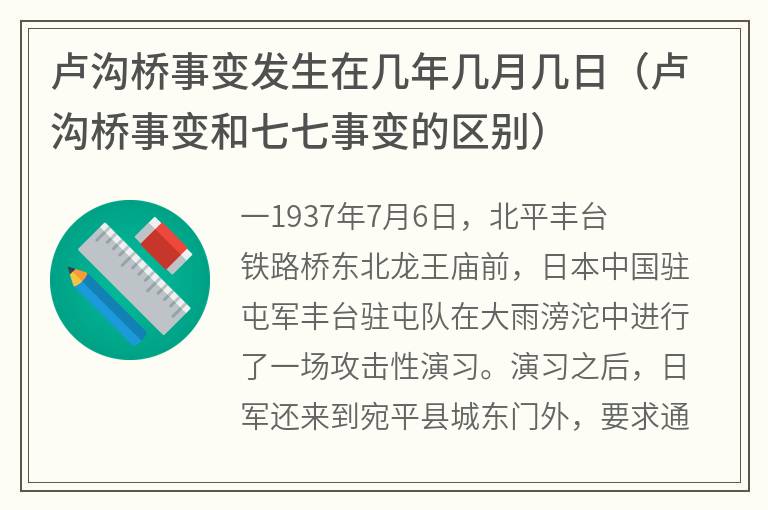 卢沟桥事变发生在几年几月几日（卢沟桥事变和七七事变的区别）

一1937年7月6日，北平丰台铁路桥东北龙王庙前，日本中国驻屯军丰台驻屯队在大雨滂沱中进行了一场攻击性演习。演习之后，日军还来到宛平县城东门外，要求通